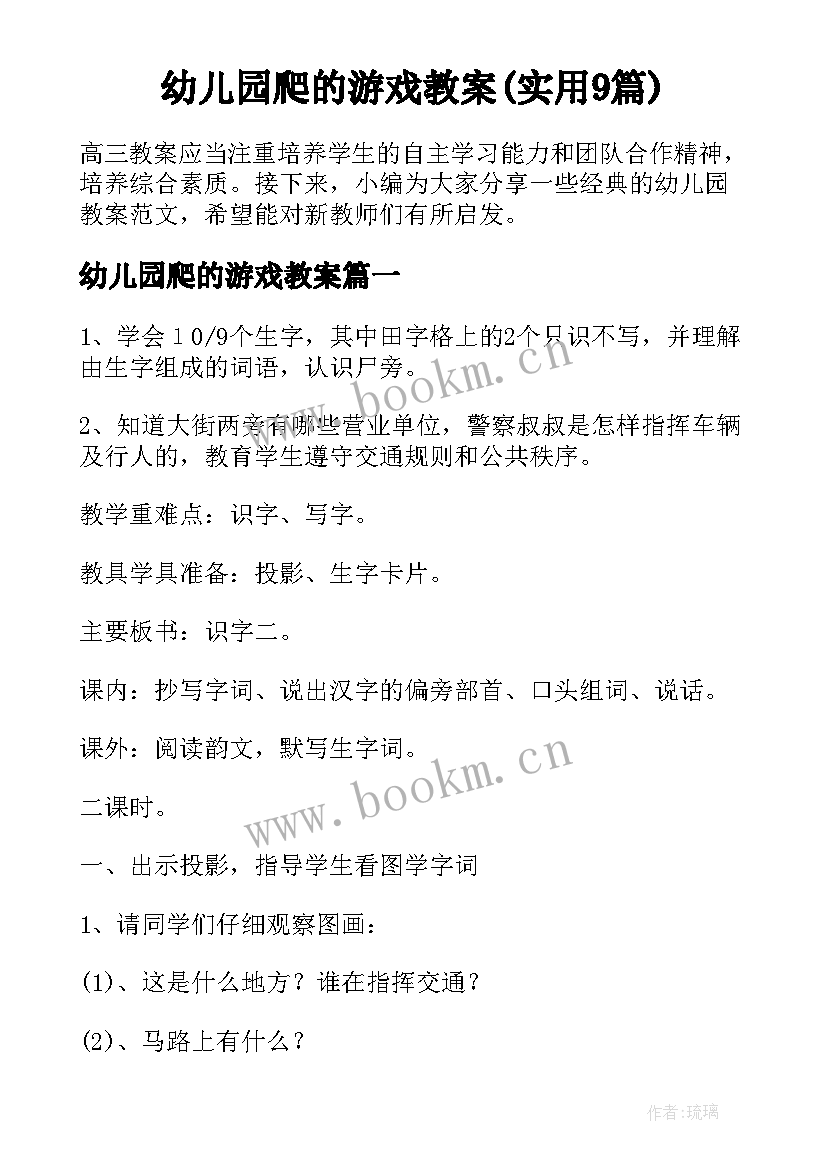 幼儿园爬的游戏教案(实用9篇)

高三教案应当注重培养学生的自主学习能力和团队合作精神，培养综合素质。接下来，小编为大家分享一些经典的幼儿园教案范文，希望能对新教师们有所启发。

幼儿园爬的游戏教案篇一

1、学会１0/9个生字，其中田字格上的2个只识不写，并理解由生字组成的词语，认识尸旁。

2、知道大街两旁有哪些营业单位，警察叔叔是怎样指挥车辆及行人的，教育学生遵守交通规则和公共秩序。

教学重难点：识字、写字。

教具学具准备：投影、生字卡片。

主要板书：识字二。

课内：抄写字词、说出汉字的偏旁部首、口头组词、说话。

课外：阅读韵文，默写生字词。

二课时。

一、出示投影，指导学生看图学字词

1、请同学们仔细观察图画：

(1)、这是什么地方？谁在指挥交通？

(2)、马路上有什么？

www.bookm.cn

www.bookm.cn

作者：琉璃